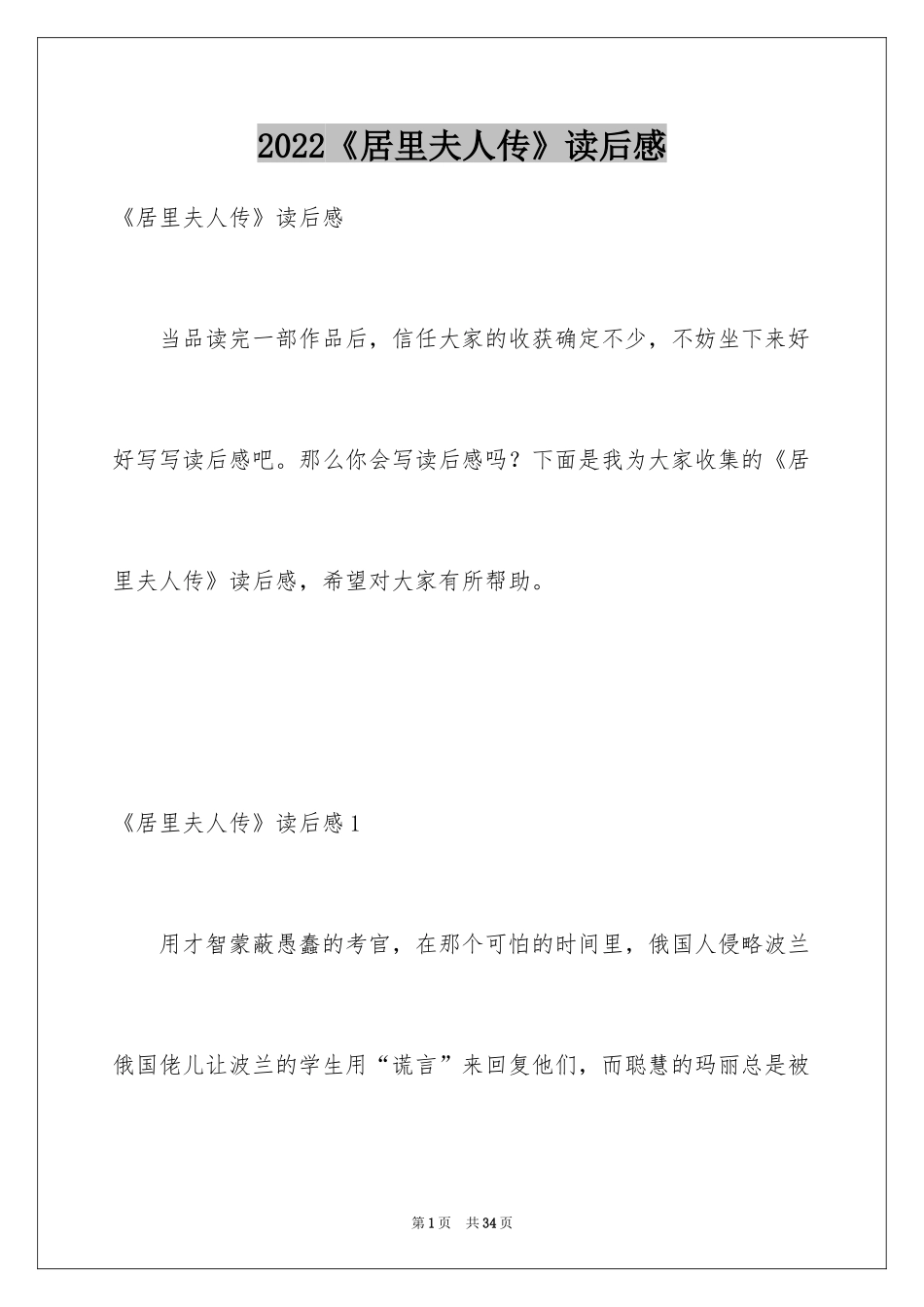 2022《居里夫人传》读后感

《居里夫人传》读后感

当品读完一部作品后，信任大家的收获确定不少，不妨坐下来好好写写读后感吧。那么你会写读后感吗？下面是我为大家收集的《居里夫人传》读后感，希望对大家有所帮助。

《居里夫人传》读后感1

用才智蒙蔽愚蠢的考官，在那个可怕的时间里，俄国人侵略波兰俄国佬儿让波兰的学生用“谎言”来回复他们，而聪慧的玛丽总是被

第1页 共34页